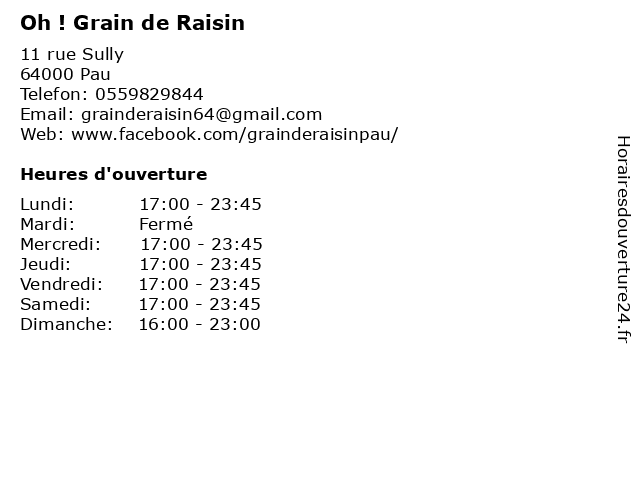 Oh ! Grain de Raisin

11 rue Sully
64000 Pau
Telefon: 0559829844
Email: grainderaisin64@gmail.com
Web: www.facebook.com/grainderaisinpau/

Heures d'ouverture

Lundi: 17:00 - 23:45
Mardi: Fermé
Mercredi: 17:00 - 23:45
Jeudi: 17:00 - 23:45
Vendredi: 17:00 - 23:45
Samedi: 17:00 - 23:45
Dimanche: 16:00 - 23:00

Horairesdouverture24.fr